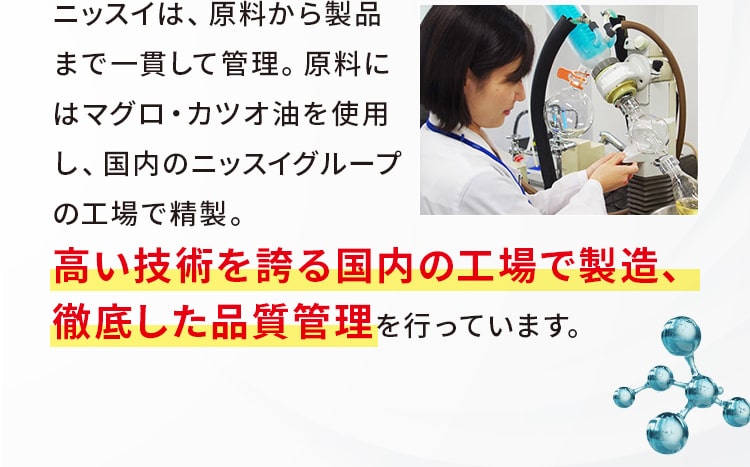 ニッスイは、原料から製品まで一貫して管理。原料にはマグロ・カツオ油を使用し、国内のニッスイグループの工場で精製。

高い技術を誇る国内の工場で製造、徹底した品質管理を行っています。